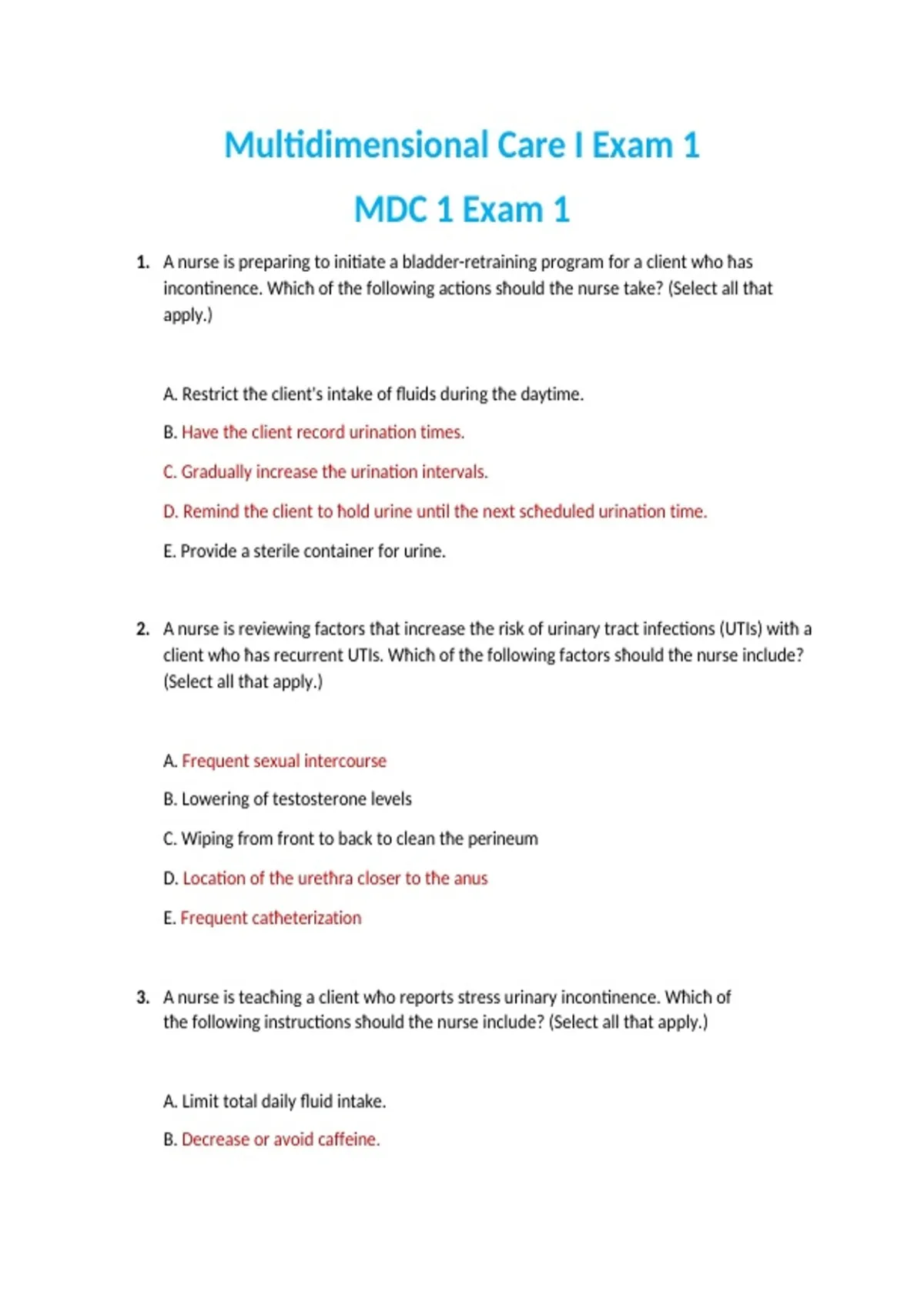 Multidimensional Care I Exam 1

MDC 1 Exam 1

1. A nurse is preparing to initiate a bladder-retraining program for a client who has incontinence. Which of the following actions should the nurse take? (Select all that apply.)

A. Restrict the client's intake of fluids during the daytime.

B. Have the client record urination times.

C. Gradually increase the urination intervals.

D. Remind the client to hold urine until the next scheduled urination time.

E. Provide a sterile container for urine.

2. A nurse is reviewing factors that increase the risk of urinary tract infections (UTIs) with a client who has recurrent UTIs. Which of the following factors should the nurse include? (Select all that apply.)

A. Frequent sexual intercourse

B. Lowering of testosterone levels

C. Wiping from front to back to clean the perineum

D. Location of the urethra closer to the anus

E. Frequent catheterization

3. A nurse is teaching a client who reports stress urinary incontinence. Which of the following instructions should the nurse include? (Select all that apply.)

A. Limit total daily fluid intake.

B. Decrease or avoid caffeine.